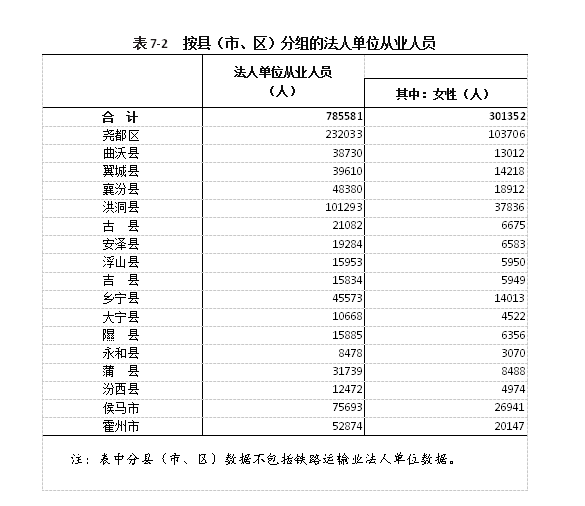 表 7-2　按县（市、区）分组的法人单位从业人员

| | 法人单位从业人员（人） | 其中：女性（人） |
|---|---|---|
| 合　计 | 785581 | 301352 |
| 尧都区 | 232033 | 103706 |
| 曲沃县 | 38730 | 13012 |
| 翼城县 | 39610 | 14218 |
| 襄汾县 | 48380 | 18912 |
| 洪洞县 | 101293 | 37836 |
| 古　县 | 21082 | 6675 |
| 安泽县 | 19284 | 6583 |
| 浮山县 | 15953 | 5950 |
| 吉　县 | 15834 | 5949 |
| 乡宁县 | 45573 | 14013 |
| 大宁县 | 10668 | 4522 |
| 隰　县 | 15885 | 6356 |
| 永和县 | 8478 | 3070 |
| 蒲　县 | 31739 | 8488 |
| 汾西县 | 12472 | 4974 |
| 侯马市 | 75693 | 26941 |
| 霍州市 | 52874 | 20147 |

注：表中分县（市、区）数据不包括铁路运输业法人单位数据。